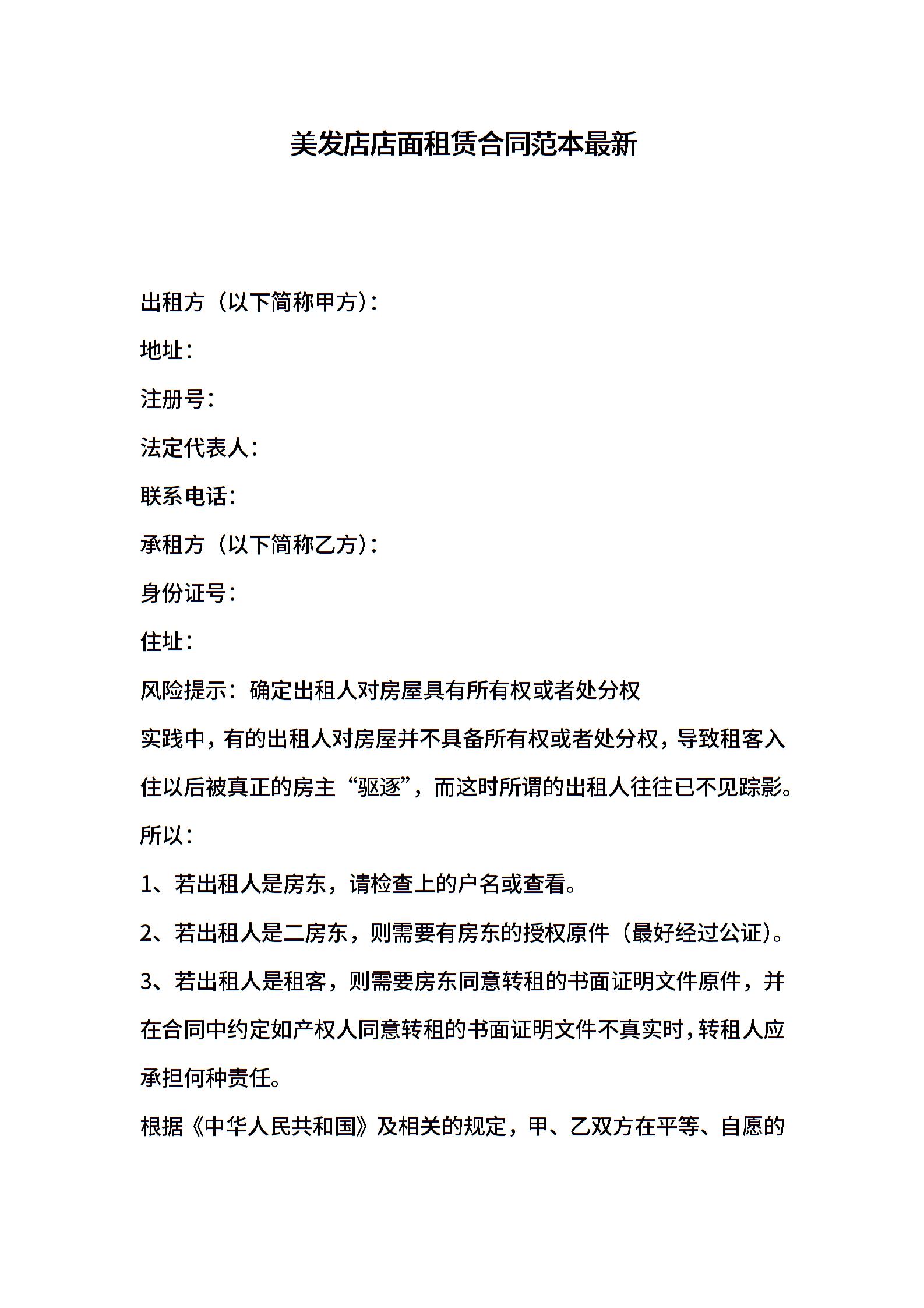 美发店店面租赁合同范本最新

出租方（以下简称甲方）：

地址：

注册号：

法定代表人：

联系电话：

承租方（以下简称乙方）：

身份证号：

住址：

风险提示：确定出租人对房屋具有所有权或者处分权

实践中，有的出租人对房屋并不具备所有权或者处分权，导致租客入住以后被真正的房主“驱逐”，而这时所谓的出租人往往已不见踪影。

所以：

1、若出租人是房东，请检查上的户名或查看。

2、若出租人是二房东，则需要有房东的授权原件（最好经过公证）。

3、若出租人是租客，则需要房东同意转租的书面证明文件原件，并在合同中约定如产权人同意转租的书面证明文件不真实时，转租人应承担何种责任。

根据《中华人民共和国》及相关的规定，甲、乙双方在平等、自愿的